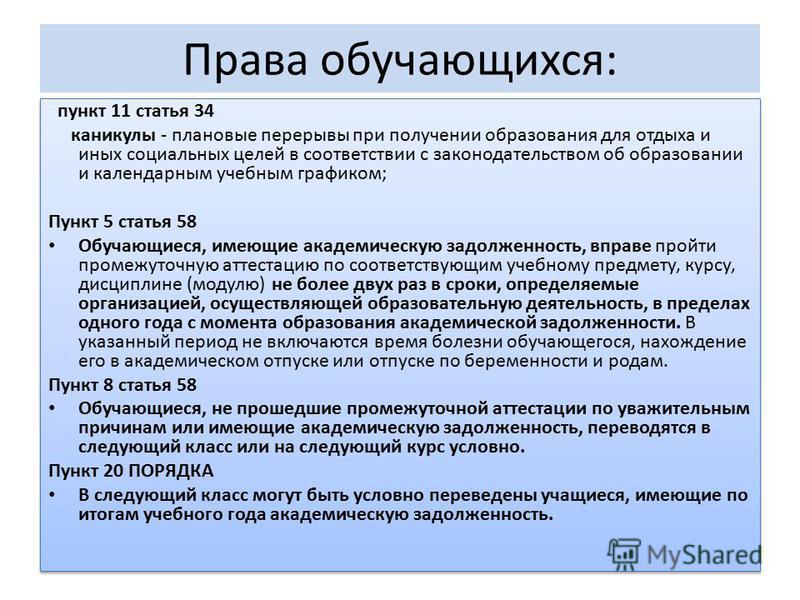 Права обучающихся:

пункт 11 статья 34

каникулы - плановые перерывы при получении образования для отдыха и иных социальных целей в соответствии с законодательством об образовании и календарным учебным графиком;

Пункт 5 статья 58

• Обучающиеся, имеющие академическую задолженность, вправе пройти промежуточную аттестацию по соответствующим учебному предмету, курсу, дисциплине (модулю) не более двух раз в сроки, определяемые организацией, осуществляющей образовательную деятельность, в пределах одного года с момента образования академической задолженности. В указанный период не включаются время болезни обучающегося, нахождение его в академическом отпуске или отпуске по беременности и родам.

Пункт 8 статья 58

• Обучающиеся, не прошедшие промежуточной аттестации по уважительным причинам или имеющие академическую задолженность, переводятся в следующий класс или на следующий курс условно.

Пункт 20 ПОРЯДКА

• В следующий класс могут быть условно переведены учащиеся, имеющие по итогам учебного года академическую задолженность.

MyShared